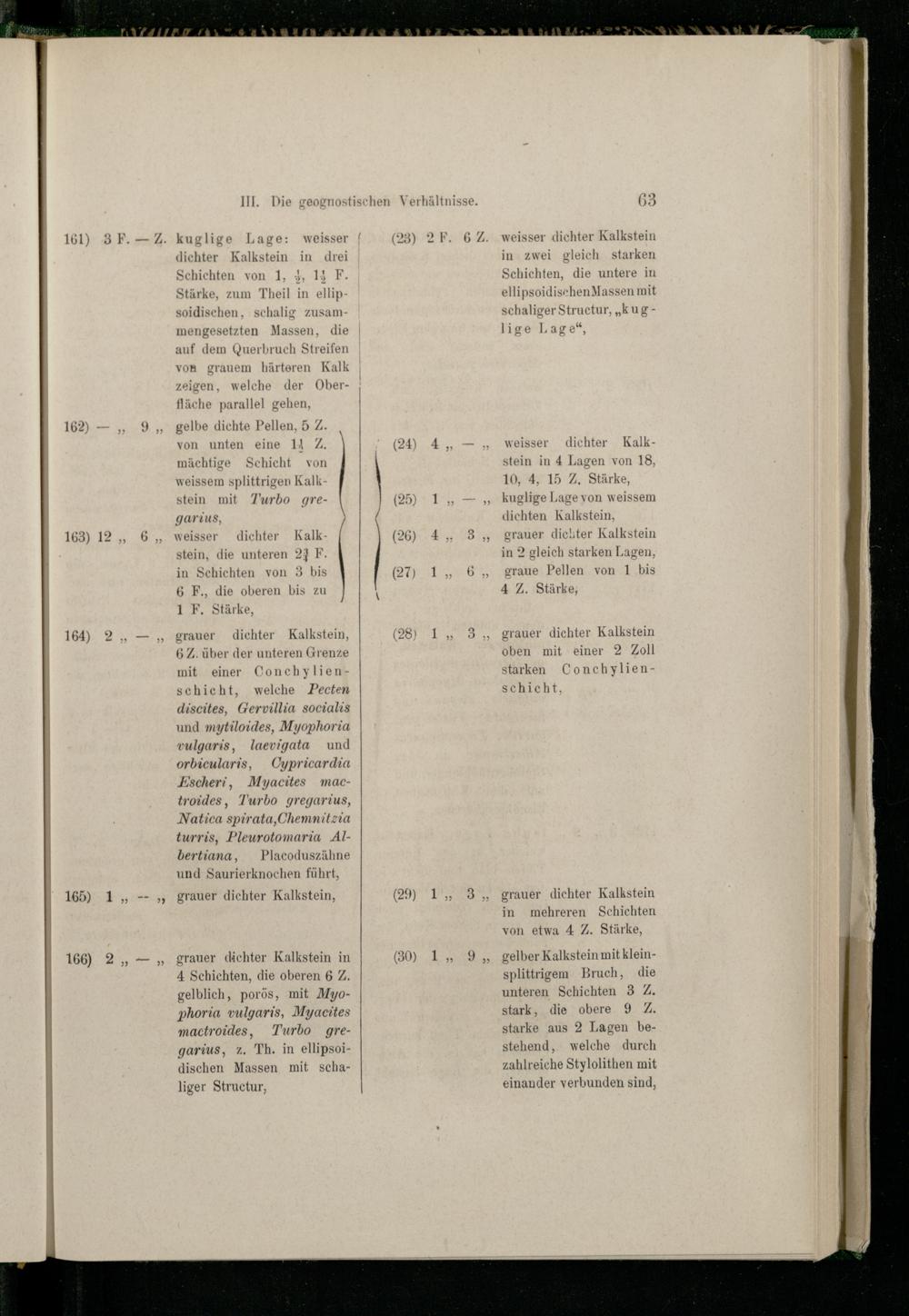 III. Die geognostischen Verhältnisse. 63

161) 3 F. — Z. kuglige Lage: weisser dichter Kalkstein in drei Schichten von 1, $\frac{1}{2}$, $1\frac{1}{2}$ F. Stärke, zum Theil in ellipsoidischen, schalig zusammengesetzten Massen, die auf dem Querbruch Streifen von grauem härteren Kalk zeigen, welche der Oberfläche parallel gehen,

162) — „ 9 „ gelbe dichte Pellen, 5 Z. von unten eine $1\frac{1}{4}$ Z. mächtige Schicht von weissem splittrigen Kalkstein mit Turbo gregarius,

163) 12 „ 6 „ weisser dichter Kalkstein, die unteren $2\frac{3}{4}$ F. in Schichten von 3 bis 6 F., die oberen bis zu 1 F. Stärke,

164) 2 „ — „ grauer dichter Kalkstein, 6 Z. über der unteren Grenze mit einer Conchylienschicht, welche Pecten discites, Gervillia socialis und mytiloides, Myophoria vulgaris, laevigata und orbicularis, Cypricardia Escheri, Myacites mactroides, Turbo gregarius, Natica spirata, Chemnitzia turris, Pleurotomaria Albertiana, Placoduszähne und Saurierknochen führt,

165) 1 „ — „ grauer dichter Kalkstein,

166) 2 „ — „ grauer dichter Kalkstein in 4 Schichten, die oberen 6 Z. gelblich, porös, mit Myophoria vulgaris, Myacites mactroides, Turbo gregarius, z. Th. in ellipsoidischen Massen mit schaliger Structur,

(23) 2 F. 6 Z. weisser dichter Kalkstein in zwei gleich starken Schichten, die untere in ellipsoidischen Massen mit schaliger Structur, „kuglige Lage“,

(24) 4 „ — „ weisser dichter Kalkstein in 4 Lagen von 18, 10, 4, 15 Z. Stärke,

(25) 1 „ — „ kuglige Lage von weissem dichten Kalkstein,

(26) 4 „ 3 „ grauer dichter Kalkstein in 2 gleich starken Lagen,

(27) 1 „ 6 „ graue Pellen von 1 bis 4 Z. Stärke,

(28) 1 „ 3 „ grauer dichter Kalkstein oben mit einer 2 Zoll starken Conchylienschicht,

(29) 1 „ 3 „ grauer dichter Kalkstein in mehreren Schichten von etwa 4 Z. Stärke,

(30) 1 „ 9 „ gelber Kalkstein mit kleinsplittrigem Bruch, die unteren Schichten 3 Z. stark, die obere 9 Z. starke aus 2 Lagen bestehend, welche durch zahlreiche Stylolithen mit einander verbunden sind,